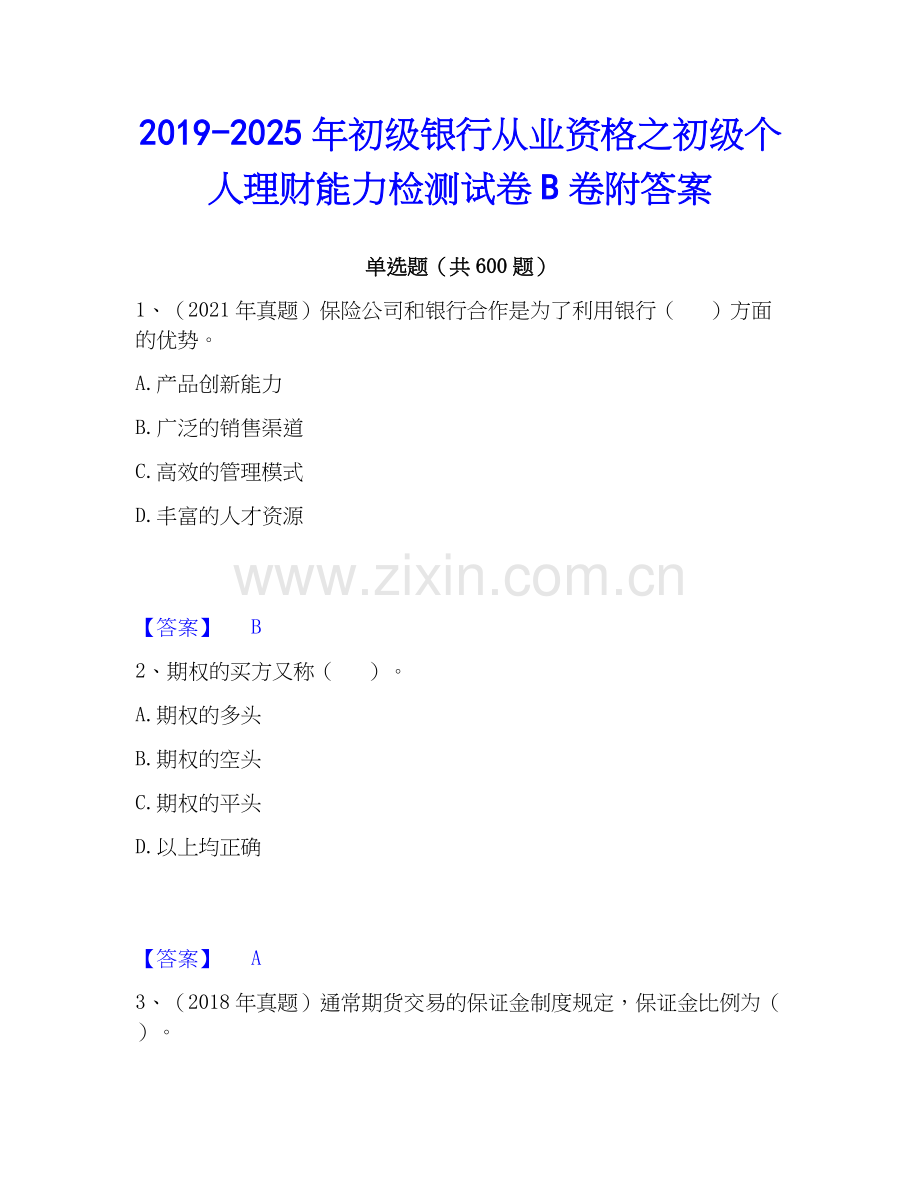 2019-2025年初级银行从业资格之初级个人理财能力检测试卷B卷附答案

单选题（共600题）

1、（2021年真题）保险公司和银行合作是为了利用银行（　　）方面的优势。

A.产品创新能力

B.广泛的销售渠道

C.高效的管理模式

D.丰富的人才资源

【答案】 B

2、期权的买方又称（　　）。

A.期权的多头

B.期权的空头

C.期权的平头

D.以上均正确

【答案】 A

3、（2018年真题）通常期货交易的保证金制度规定，保证金比例为（　　）。

www.zixin.com.cn